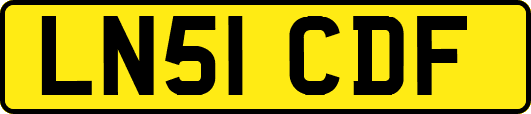 LN51 CDF